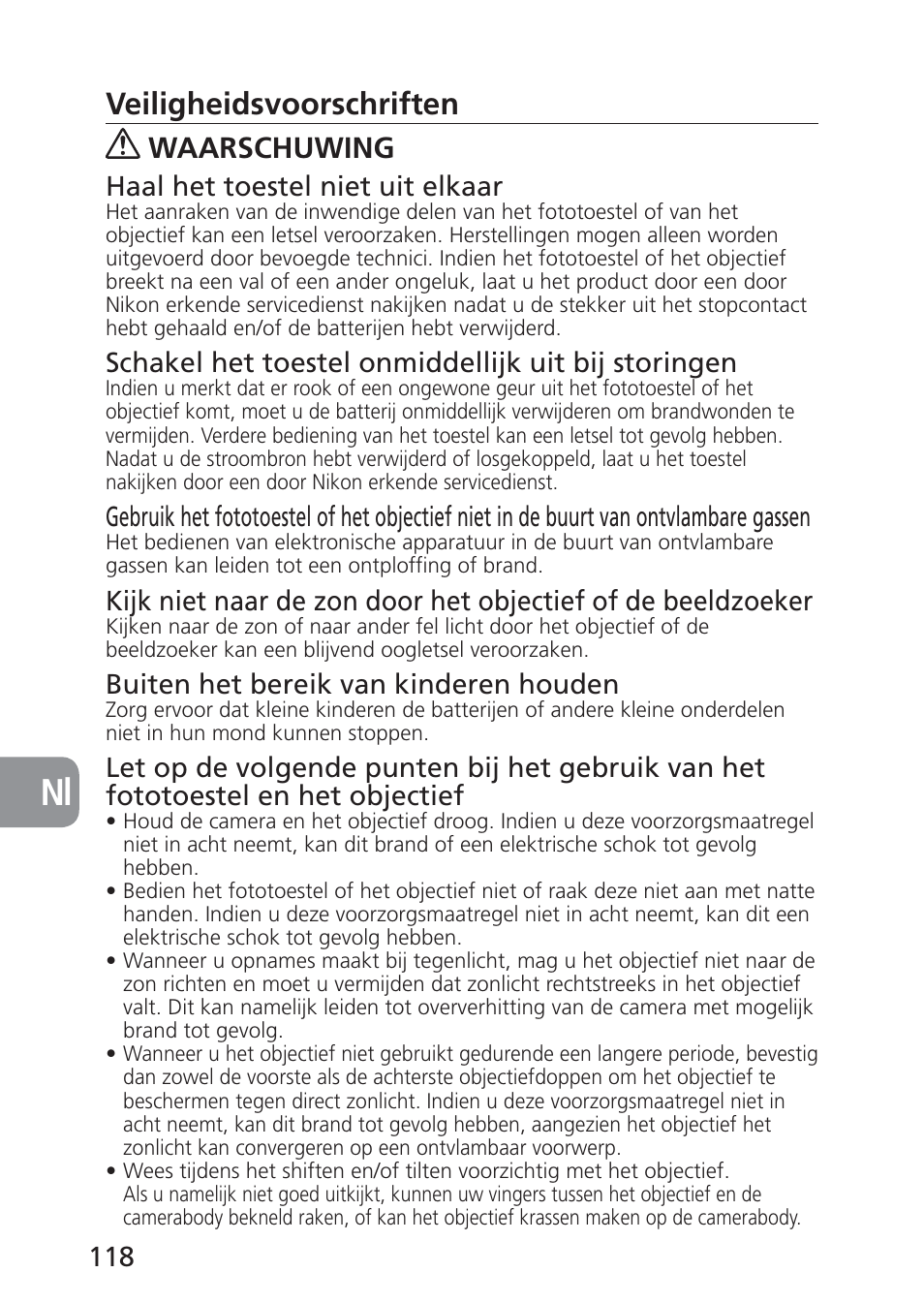 Veiligheidsvoorschriften

WAARSCHUWING

Haal het toestel niet uit elkaar

Het aanraken van de inwendige delen van het fototoestel of van het objectief kan een letsel veroorzaken. Herstellingen mogen alleen worden uitgevoerd door bevoegde technici. Indien het fototoestel of het objectief breekt na een val of een ander ongeluk, laat u het product door een door Nikon erkende servicedienst nakijken nadat u de stekker uit het stopcontact hebt gehaald en/of de batterijen hebt verwijderd.

Schakel het toestel onmiddellijk uit bij storingen

Indien u merkt dat er rook of een ongewone geur uit het fototoestel of het objectief komt, moet u de batterij onmiddellijk verwijderen om brandwonden te vermijden. Verdere bediening van het toestel kan een letsel tot gevolg hebben. Nadat u de stroombron hebt verwijderd of losgekoppeld, laat u het toestel nakijken door een door Nikon erkende servicedienst.

Gebruik het fototoestel of het objectief niet in de buurt van ontvlambare gassen

Het bedienen van elektronische apparatuur in de buurt van ontvlambare gassen kan leiden tot een ontploffing of brand.

Kijk niet naar de zon door het objectief of de beeldzoeker

Kijken naar de zon of naar ander fel licht door het objectief of de beeldzoeker kan een blijvend oogletsel veroorzaken.

Buiten het bereik van kinderen houden

Zorg ervoor dat kleine kinderen de batterijen of andere kleine onderdelen niet in hun mond kunnen stoppen.

Nl

Let op de volgende punten bij het gebruik van het fototoestel en het objectief

• Houd de camera en het objectief droog. Indien u deze voorzorgsmaatregel niet in acht neemt, kan dit brand of een elektrische schok tot gevolg hebben.
• Bedien het fototoestel of het objectief niet of raak deze niet aan met natte handen. Indien u deze voorzorgsmaatregel niet in acht neemt, kan dit een elektrische schok tot gevolg hebben.
• Wanneer u opnames maakt bij tegenlicht, mag u het objectief niet naar de zon richten en moet u vermijden dat zonlicht rechtstreeks in het objectief valt. Dit kan namelijk leiden tot oververhitting van de camera met mogelijk brand tot gevolg.
• Wanneer u het objectief niet gebruikt gedurende een langere periode, bevestig dan zowel de voorste als de achterste objectiefdoppen om het objectief te beschermen tegen direct zonlicht. Indien u deze voorzorgsmaatregel niet in acht neemt, kan dit brand tot gevolg hebben, aangezien het objectief het zonlicht kan convergeren op een ontvlambaar voorwerp.
• Wees tijdens het shiften en/of tilten voorzichtig met het objectief.
Als u namelijk niet goed uitkijkt, kunnen uw vingers tussen het objectief en de camerabody bekneld raken, of kan het objectief krassen maken op de camerabody.

118